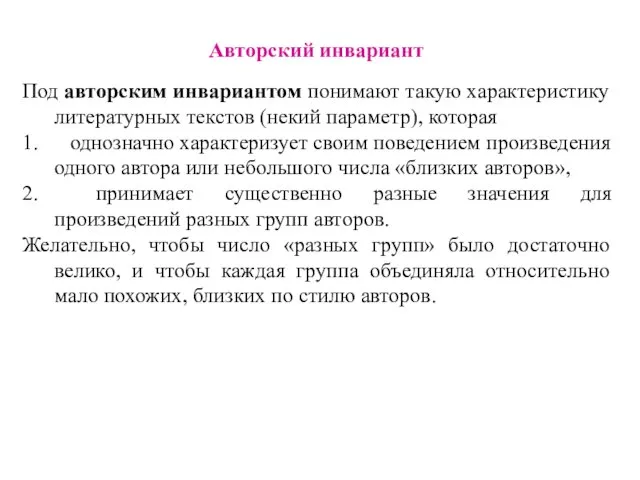 Авторский инвариант

Под авторским инвариантом понимают такую характеристику литературных текстов (некий параметр), которая

1. однозначно характеризует своим поведением произведения одного автора или небольшого числа «близких авторов»,

2. принимает существенно разные значения для произведений разных групп авторов.

Желательно, чтобы число «разных групп» было достаточно велико, и чтобы каждая группа объединяла относительно мало похожих, близких по стилю авторов.